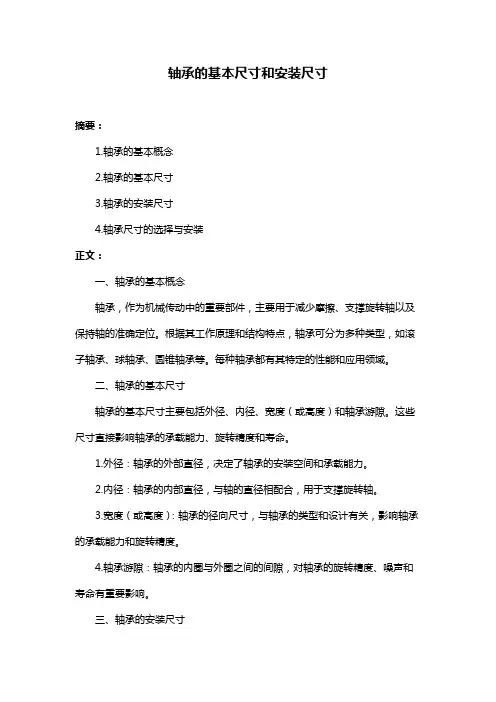 轴承的基本尺寸和安装尺寸

摘要：

1.轴承的基本概念

2.轴承的基本尺寸

3.轴承的安装尺寸

4.轴承尺寸的选择与安装

正文：

一、轴承的基本概念

轴承，作为机械传动中的重要部件，主要用于减少摩擦、支撑旋转轴以及保持轴的准确定位。根据其工作原理和结构特点，轴承可分为多种类型，如滚子轴承、球轴承、圆锥轴承等。每种轴承都有其特定的性能和应用领域。

二、轴承的基本尺寸

轴承的基本尺寸主要包括外径、内径、宽度（或高度）和轴承游隙。这些尺寸直接影响轴承的承载能力、旋转精度和寿命。

1.外径：轴承的外部直径，决定了轴承的安装空间和承载能力。

2.内径：轴承的内部直径，与轴的直径相配合，用于支撑旋转轴。

3.宽度（或高度）：轴承的径向尺寸，与轴承的类型和设计有关，影响轴承的承载能力和旋转精度。

4.轴承游隙：轴承的内圈与外圈之间的间隙，对轴承的旋转精度、噪声和寿命有重要影响。

三、轴承的安装尺寸